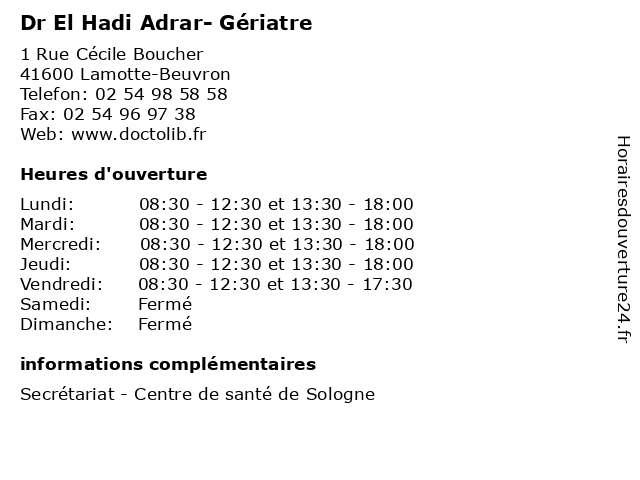 Dr El Hadi Adrar- Gériatre

1 Rue Cécile Boucher
41600 Lamotte-Beuvron
Telefon: 02 54 98 58 58
Fax: 02 54 96 97 38
Web: www.doctolib.fr

Heures d'ouverture

| | |
|---|---|
| Lundi: | 08:30 - 12:30 et 13:30 - 18:00 |
| Mardi: | 08:30 - 12:30 et 13:30 - 18:00 |
| Mercredi: | 08:30 - 12:30 et 13:30 - 18:00 |
| Jeudi: | 08:30 - 12:30 et 13:30 - 18:00 |
| Vendredi: | 08:30 - 12:30 et 13:30 - 17:30 |
| Samedi: | Fermé |
| Dimanche: | Fermé |

informations complémentaires

Secrétariat - Centre de santé de Sologne

Horairesdouverture24.fr